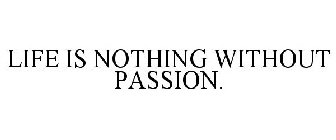 LIFE IS NOTHING WITHOUT PASSION.